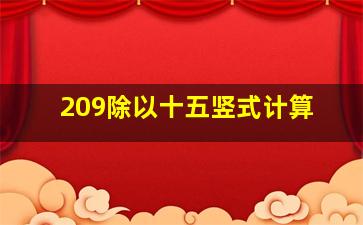 209除以十五竖式计算